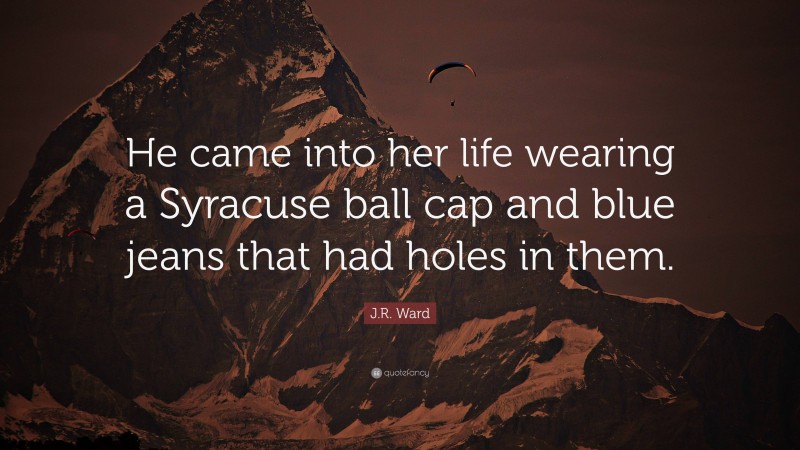 He came into her life wearing a Syracuse ball cap and blue jeans that had holes in them.

J.R. Ward

quotefancy